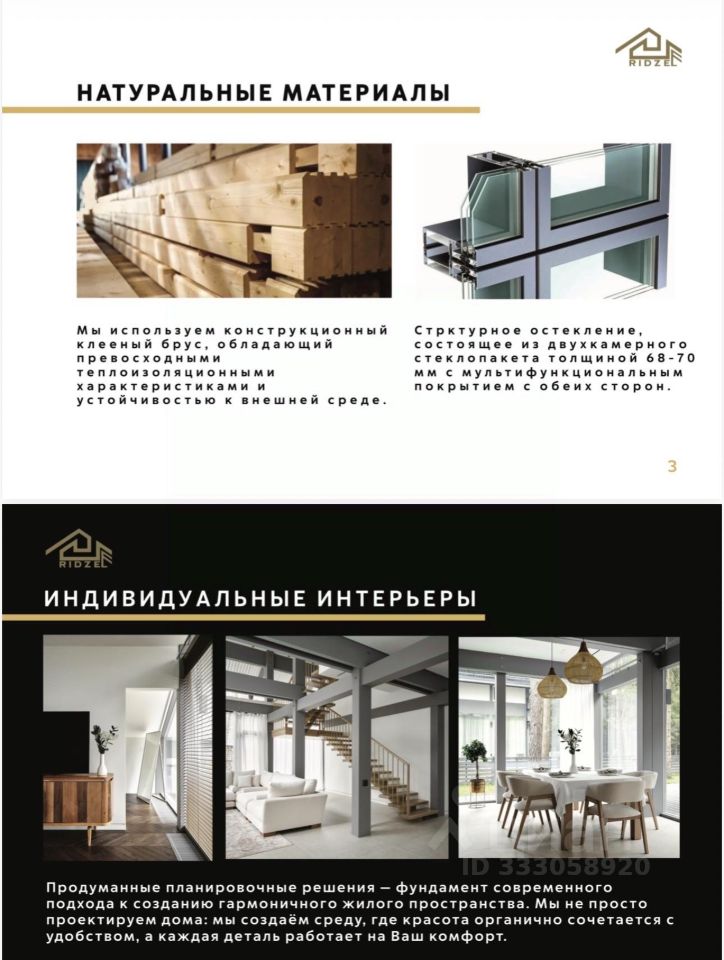 RIDZEL

НАТУРАЛЬНЫЕ МАТЕРИАЛЫ

Мы используем конструкционный клееный брус, обладающий превосходными теплоизоляционными характеристиками и устойчивостью к внешней среде.

Стрктурное остекление, состоящее из двухкамерного стеклопакета толщиной 68-70 мм с мультифункциональным покрытием с обеих сторон.

3

RIDZEL

ИНДИВИДУАЛЬНЫЕ ИНТЕРЬЕРЫ

ID 333058920

Продуманные планировочные решения — фундамент современного подхода к созданию гармоничного жилого пространства. Мы не просто проектируем дома: мы создаём среду, где красота органично сочетается с удобством, а каждая деталь работает на Ваш комфорт.